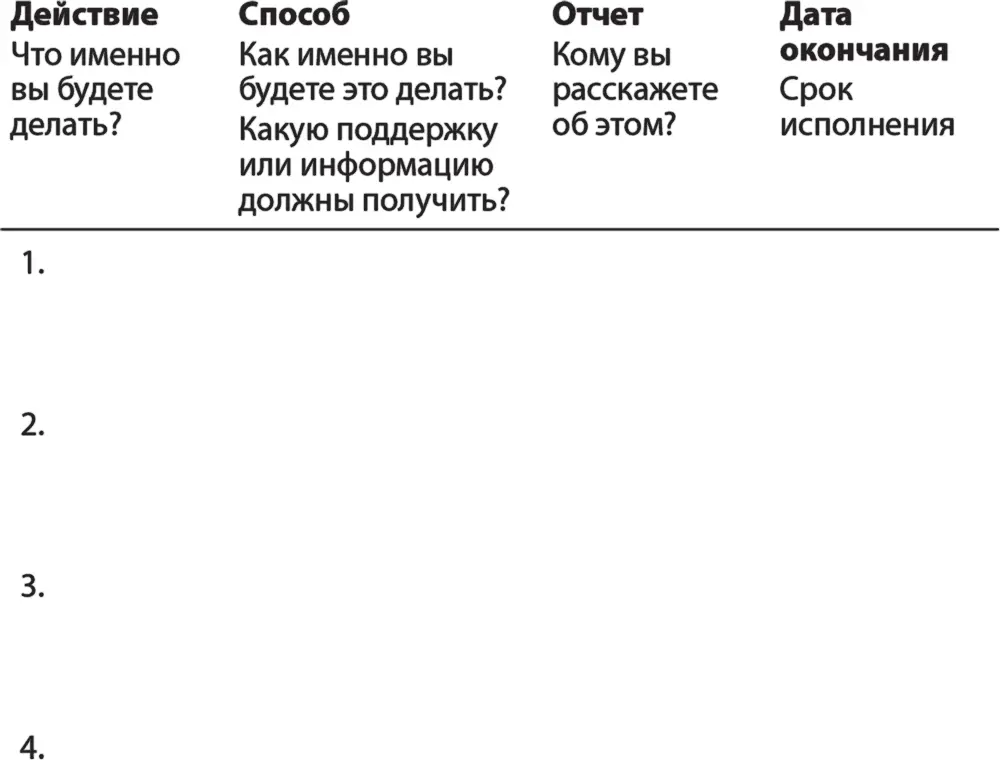 | Действие Что именно вы будете делать? | Способ Как именно вы будете это делать? Какую поддержку или информацию должны получить? | Отчет Кому вы расскажете об этом? | Дата окончания Срок исполнения |
|---|---|---|---|
| 1. | | | |
| 2. | | | |
| 3. | | | |
| 4. | | | |